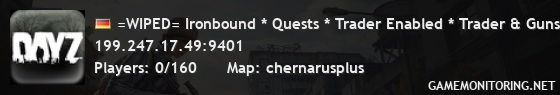 DAYZ

=WIPED= Ironbound * Quests * Trader Enabled * Trader & Guns

199.247.17.49:9401

Players: 0/160 Map: chernarusplus

GAMEMONITORING.NET